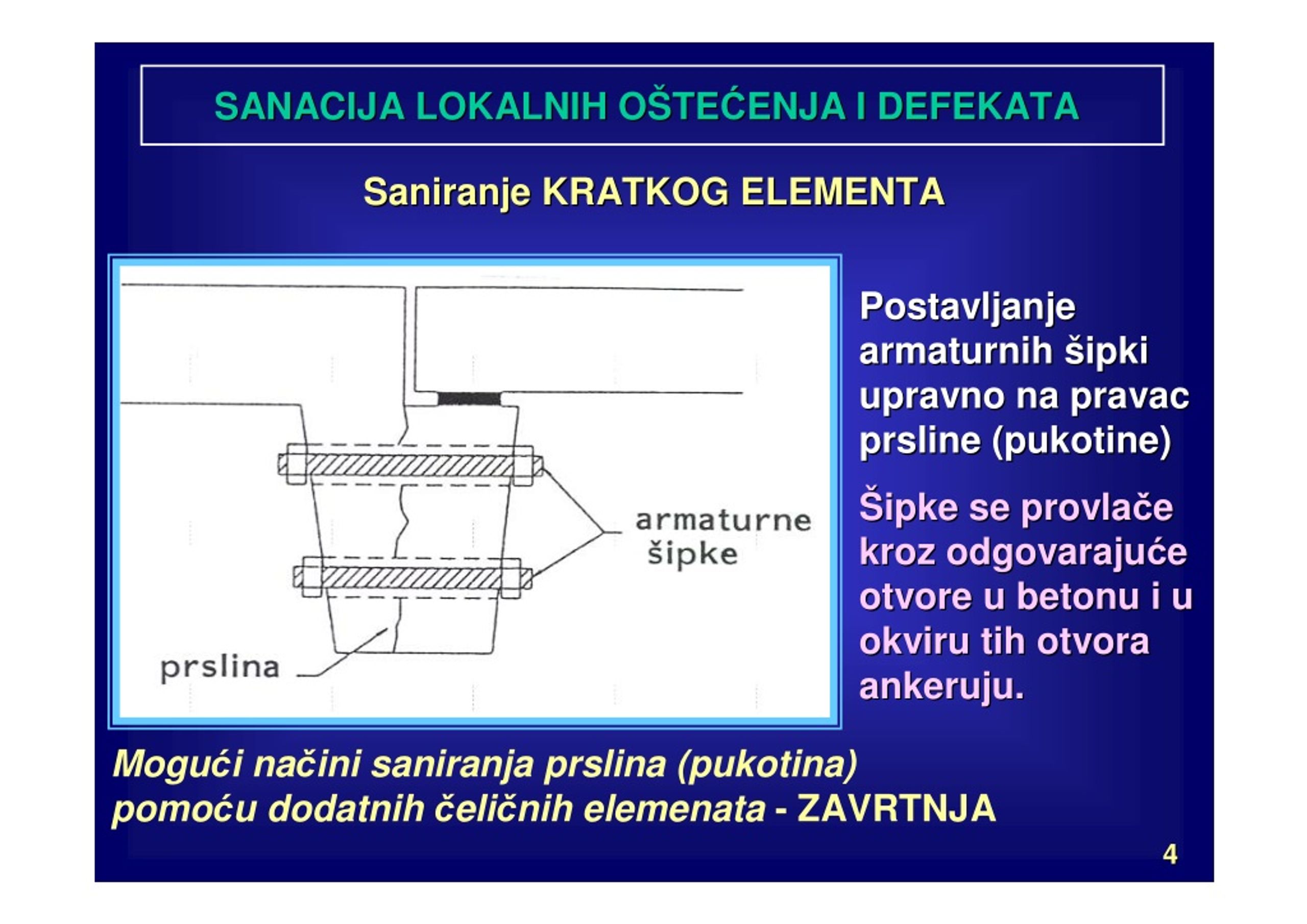 SANACIJA LOKALNIH OŠTEĆENJA I DEFEKATA

Saniranje KRATKOG ELEMENTA

armaturne šipke

prslina

Postavljanje armaturnih šipki upravno na pravac prsline (pukotine)

Šipke se provlače kroz odgovarajuće otvore u betonu i u okviru tih otvora ankeruju.

Mogući načini saniranja prslina (pukotina) pomoću dodatnih čeličnih elemenata - ZAVRTNJA

4